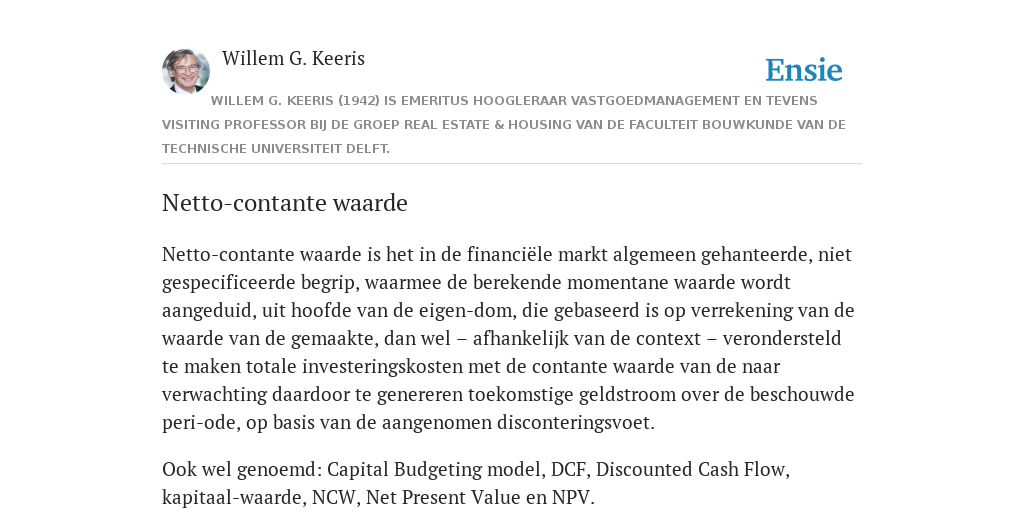 Willem G. Keeris

Ensie

WILLEM G. KEERIS (1942) IS EMERITUS HOOGLERAAR VASTGOEDMANAGEMENT EN TEVENS VISITING PROFESSOR BIJ DE GROEP REAL ESTATE & HOUSING VAN DE FACULTEIT BOUWKUNDE VAN DE TECHNISCHE UNIVERSITEIT DELFT.

Netto-contante waarde

Netto-contante waarde is het in de financiële markt algemeen gehanteerde, niet gespecificeerde begrip, waarmee de berekende momentane waarde wordt aangeduid, uit hoofde van de eigen-dom, die gebaseerd is op verrekening van de waarde van de gemaakte, dan wel – afhankelijk van de context – verondersteld te maken totale investeringskosten met de contante waarde van de naar verwachting daardoor te genereren toekomstige geldstroom over de beschouwde peri-ode, op basis van de aangenomen disconteringsvoet.

Ook wel genoemd: Capital Budgeting model, DCF, Discounted Cash Flow, kapitaal-waarde, NCW, Net Present Value en NPV.